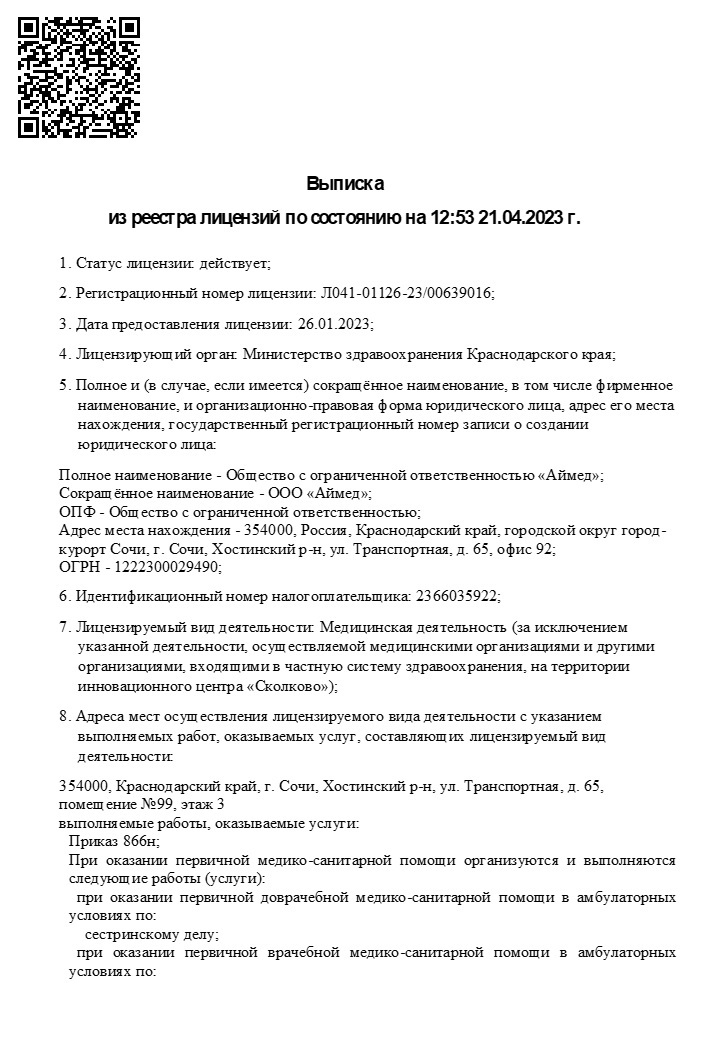 Выписка
из реестра лицензий по состоянию на 12:53 21.04.2023 г.

1. Статус лицензии: действует;

2. Регистрационный номер лицензии: Л041-01126-23/00639016;

3. Дата предоставления лицензии: 26.01.2023;

4. Лицензирующий орган: Министерство здравоохранения Краснодарского края;

5. Полное и (в случае, если имеется) сокращённое наименование, в том числе фирменное наименование, и организационно-правовая форма юридического лица, адрес его места нахождения, государственный регистрационный номер записи о создании юридического лица:

Полное наименование - Общество с ограниченной ответственностью «Аймед»;
Сокращённое наименование - ООО «Аймед»;
ОПФ - Общество с ограниченной ответственностью;
Адрес места нахождения - 354000, Россия, Краснодарский край, городской округ город-курорт Сочи, г. Сочи, Хостинский р-н, ул. Транспортная, д. 65, офис 92;
ОГРН - 1222300029490;

6. Идентификационный номер налогоплательщика: 2366035922;

7. Лицензируемый вид деятельности: Медицинская деятельность (за исключением указанной деятельности, осуществляемой медицинскими организациями и другими организациями, входящими в частную систему здравоохранения, на территории инновационного центра «Сколково»);

8. Адреса мест осуществления лицензируемого вида деятельности с указанием выполняемых работ, оказываемых услуг, составляющих лицензируемый вид деятельности:

354000, Краснодарский край, г. Сочи, Хостинский р-н, ул. Транспортная, д. 65, помещение №99, этаж 3
выполняемые работы, оказываемые услуги:
Приказ 866н;
При оказании первичной медико-санитарной помощи организуются и выполняются следующие работы (услуги):
при оказании первичной доврачебной медико-санитарной помощи в амбулаторных условиях по:
сестринскому делу;
при оказании первичной врачебной медико-санитарной помощи в амбулаторных условиях по: